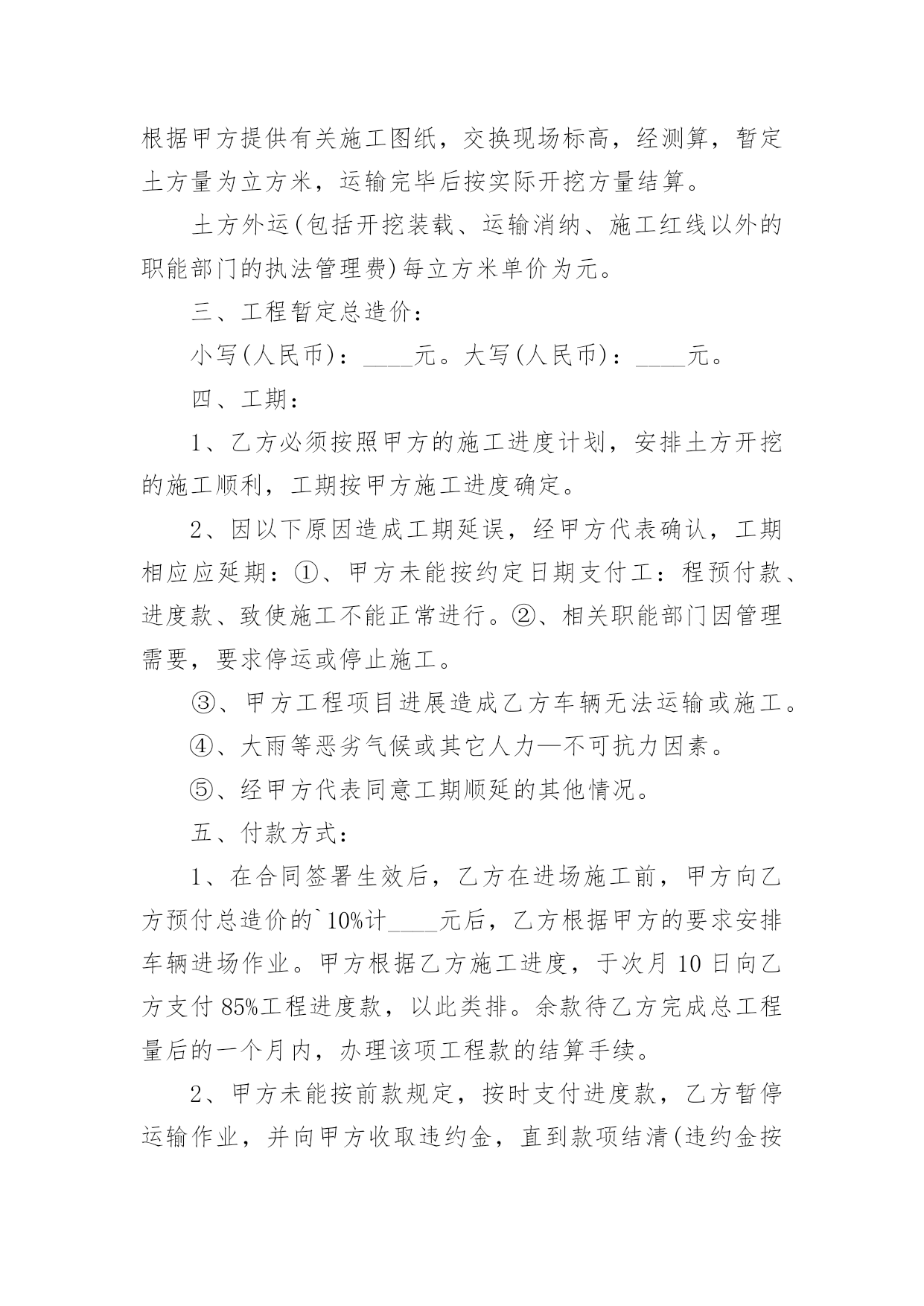 根据甲方提供有关施工图纸，交换现场标高，经测算，暂定土方量为立方米，运输完毕后按实际开挖方量结算。

土方外运(包括开挖装载、运输消纳、施工红线以外的职能部门的执法管理费)每立方米单价为元。

三、工程暂定总造价：

小写(人民币)：____元。大写(人民币)：____元。

四、工期：

1、乙方必须按照甲方的施工进度计划，安排土方开挖的施工顺利，工期按甲方施工进度确定。

2、因以下原因造成工期延误，经甲方代表确认，工期相应应延期：①、甲方未能按约定日期支付工：程预付款、进度款、致使施工不能正常进行。②、相关职能部门因管理需要，要求停运或停止施工。

③、甲方工程项目进展造成乙方车辆无法运输或施工。

④、大雨等恶劣气候或其它人力—不可抗力因素。

⑤、经甲方代表同意工期顺延的其他情况。

五、付款方式：

1、在合同签署生效后，乙方在进场施工前，甲方向乙方预付总造价的`10%计____元后，乙方根据甲方的要求安排车辆进场作业。甲方根据乙方施工进度，于次月10日向乙方支付85%工程进度款，以此类排。余款待乙方完成总工程量后的一个月内，办理该项工程款的结算手续。

2、甲方未能按前款规定，按时支付进度款，乙方暂停运输作业，并向甲方收取违约金，直到款项结清(违约金按